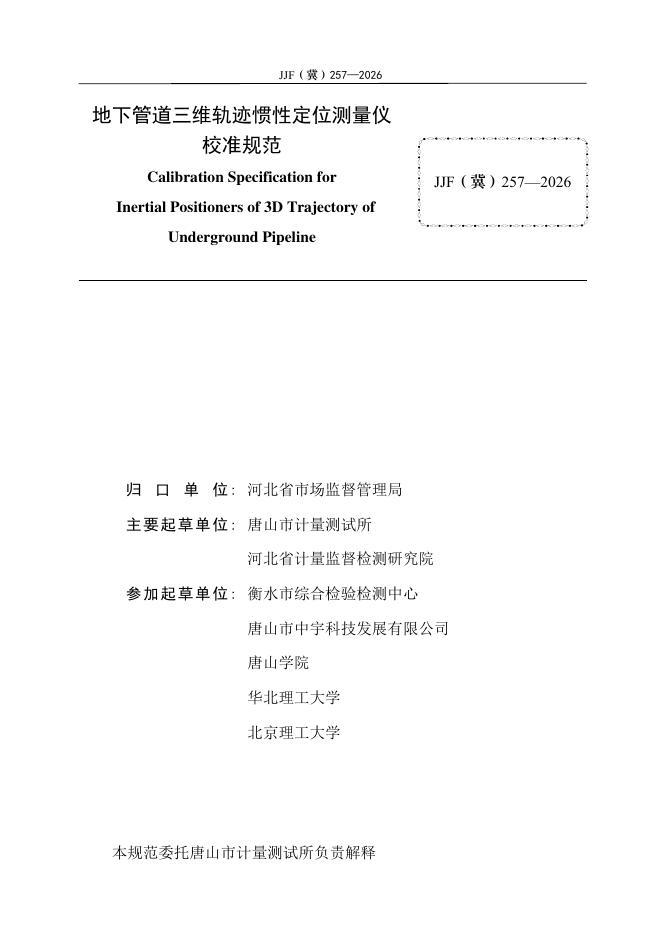 JJF（冀）257—2026

地下管道三维轨迹惯性定位测量仪
校准规范
Calibration Specification for
Inertial Positioners of 3D Trajectory of
Underground Pipeline

JJF（冀）257—2026

归 口 单 位：河北省市场监督管理局

主要起草单位：唐山市计量测试所
河北省计量监督检测研究院

参加起草单位：衡水市综合检验检测中心
唐山市中宇科技发展有限公司
唐山学院
华北理工大学
北京理工大学

本规范委托唐山市计量测试所负责解释